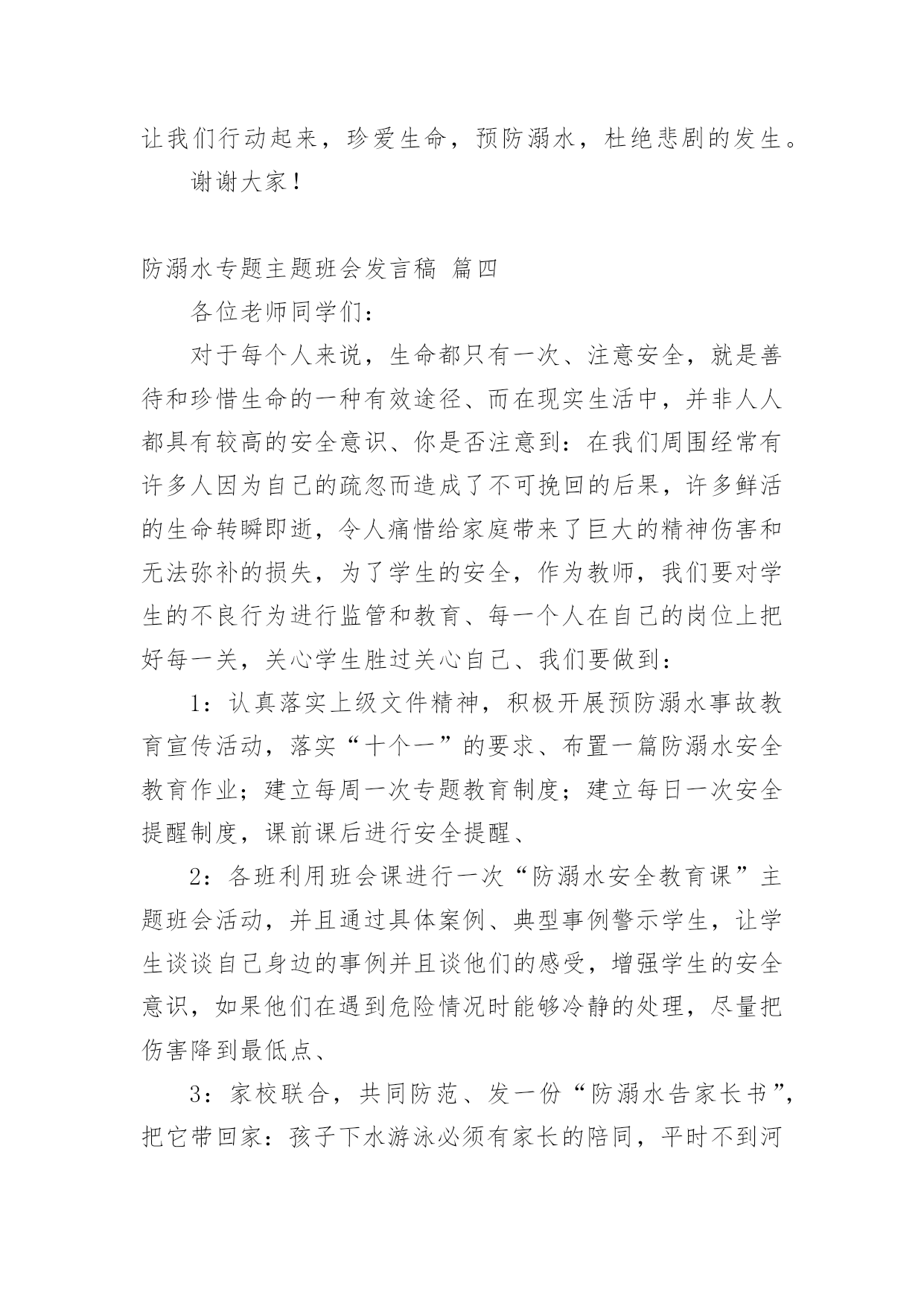 让我们行动起来，珍爱生命，预防溺水，杜绝悲剧的发生。

谢谢大家！

防溺水专题主题班会发言稿 篇四

各位老师同学们：

对于每个人来说，生命都只有一次、注意安全，就是善待和珍惜生命的一种有效途径、而在现实生活中，并非人人都具有较高的安全意识、你是否注意到：在我们周围经常有许多人因为自己的疏忽而造成了不可挽回的后果，许多鲜活的生命转瞬即逝，令人痛惜给家庭带来了巨大的精神伤害和无法弥补的损失，为了学生的安全，作为教师，我们要对学生的不良行为进行监管和教育、每一个人在自己的岗位上把好每一关，关心学生胜过关心自己、我们要做到：

1：认真落实上级文件精神，积极开展预防溺水事故教育宣传活动，落实“十个一”的要求、布置一篇防溺水安全教育作业；建立每周一次专题教育制度；建立每日一次安全提醒制度，课前课后进行安全提醒、

2：各班利用班会课进行一次“防溺水安全教育课”主题班会活动，并且通过具体案例、典型事例警示学生，让学生谈谈自己身边的事例并且谈他们的感受，增强学生的安全意识，如果他们在遇到危险情况时能够冷静的处理，尽量把伤害降到最低点、

3：家校联合，共同防范、发一份“防溺水告家长书”，把它带回家：孩子下水游泳必须有家长的陪同，平时不到河